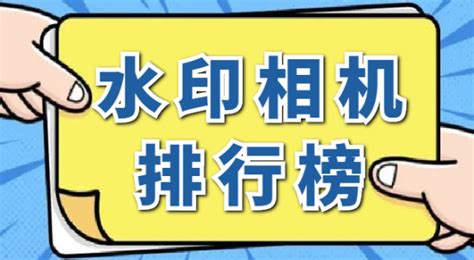 水印相机
排行榜